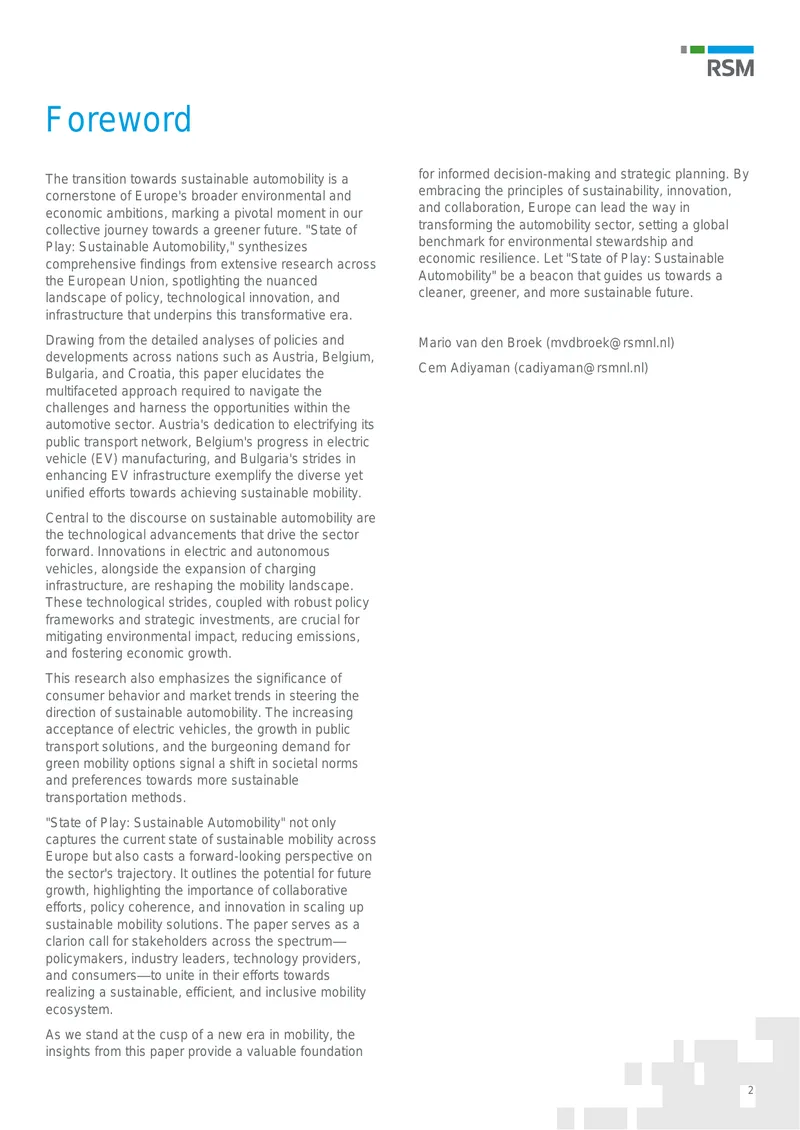 RSM

Foreword

The transition towards sustainable automobility is a cornerstone of Europe's broader environmental and economic ambitions, marking a pivotal moment in our collective journey towards a greener future. "State of Play: Sustainable Automobility," synthesizes comprehensive findings from extensive research across the European Union, spotlighting the nuanced landscape of policy, technological innovation, and infrastructure that underpins this transformative era.

Drawing from the detailed analyses of policies and developments across nations such as Austria, Belgium, Bulgaria, and Croatia, this paper elucidates the multifaceted approach required to navigate the challenges and harness the opportunities within the automotive sector. Austria's dedication to electrifying its public transport network, Belgium's progress in electric vehicle (EV) manufacturing, and Bulgaria's strides in enhancing EV infrastructure exemplify the diverse yet unified efforts towards achieving sustainable mobility.

Central to the discourse on sustainable automobility are the technological advancements that drive the sector forward. Innovations in electric and autonomous vehicles, alongside the expansion of charging infrastructure, are reshaping the mobility landscape. These technological strides, coupled with robust policy frameworks and strategic investments, are crucial for mitigating environmental impact, reducing emissions, and fostering economic growth.

This research also emphasizes the significance of consumer behavior and market trends in steering the direction of sustainable automobility. The increasing acceptance of electric vehicles, the growth in public transport solutions, and the burgeoning demand for green mobility options signal a shift in societal norms and preferences towards more sustainable transportation methods.

"State of Play: Sustainable Automobility" not only captures the current state of sustainable mobility across Europe but also casts a forward-looking perspective on the sector's trajectory. It outlines the potential for future growth, highlighting the importance of collaborative efforts, policy coherence, and innovation in scaling up sustainable mobility solutions. The paper serves as a clarion call for stakeholders across the spectrum—policymakers, industry leaders, technology providers, and consumers—to unite in their efforts towards realizing a sustainable, efficient, and inclusive mobility ecosystem.

As we stand at the cusp of a new era in mobility, the insights from this paper provide a valuable foundation for informed decision-making and strategic planning. By embracing the principles of sustainability, innovation, and collaboration, Europe can lead the way in transforming the automobility sector, setting a global benchmark for environmental stewardship and economic resilience. Let "State of Play: Sustainable Automobility" be a beacon that guides us towards a cleaner, greener, and more sustainable future.

Mario van den Broek (mvdbroek@rsmnl.nl)

Cem Adiyaman (cadiyaman@rsmnl.nl)

2